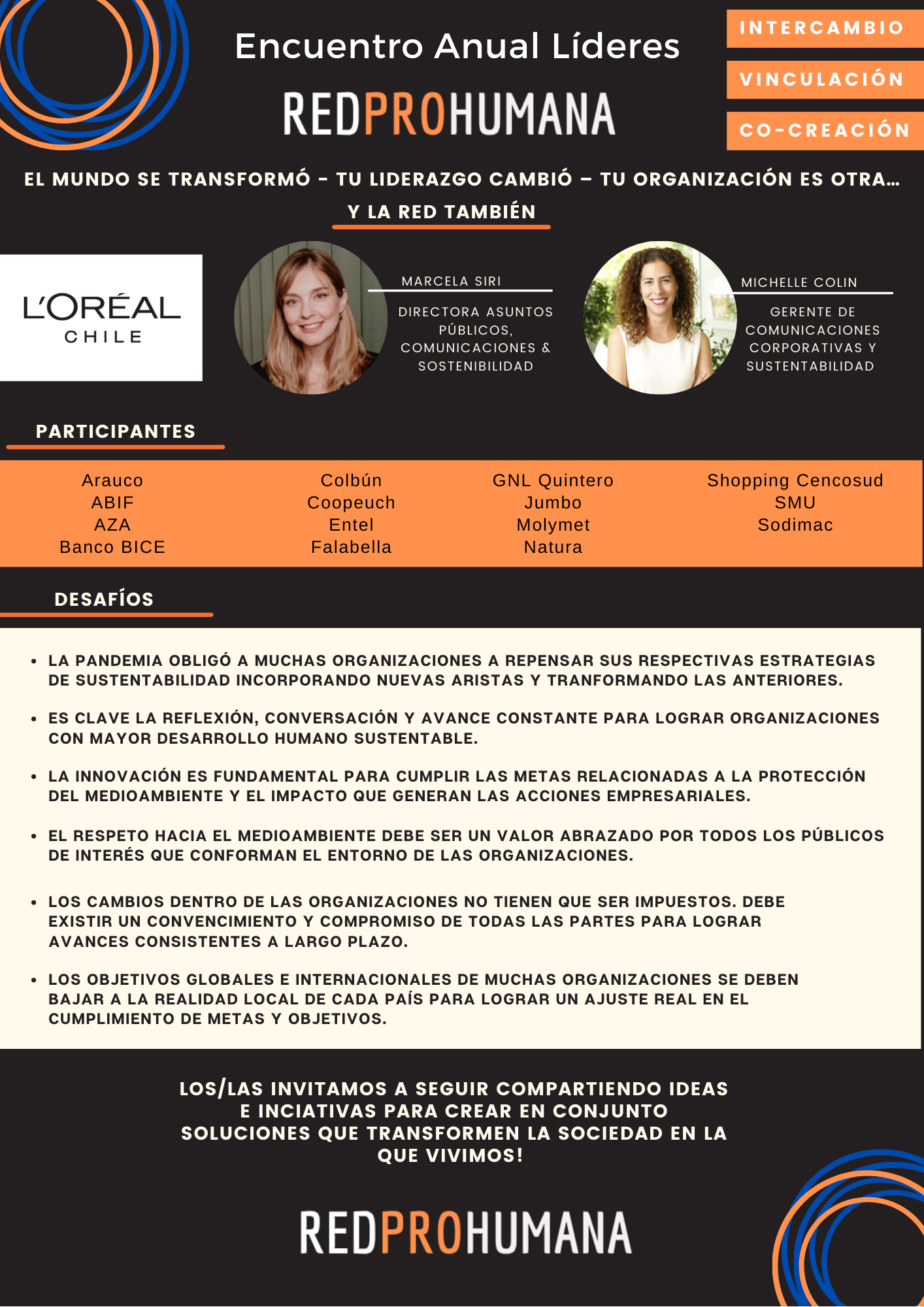 Encuentro Anual Líderes

REDPROHUMANA

INTERCAMBIO

VINCULACIÓN

CO-CREACIÓN

EL MUNDO SE TRANSFORMÓ - TU LIDERAZGO CAMBIÓ – TU ORGANIZACIÓN ES OTRA... Y LA RED TAMBIÉN

L'ORÉAL CHILE

MARCELA SIRI

DIRECTORA ASUNTOS PÚBLICOS, COMUNICACIONES & SOSTENIBILIDAD

MICHELLE COLIN

GERENTE DE COMUNICACIONES CORPORATIVAS Y SUSTENTABILIDAD

PARTICIPANTES

Arauco
ABIF
AZA
Banco BICE

Colbún
Coopeuch
Entel
Falabella

GNL Quintero
Jumbo
Molymet
Natura

Shopping Cencosud
SMU
Sodimac

DESAFÍOS

• LA PANDEMIA OBLIGÓ A MUCHAS ORGANIZACIONES A REPENSAR SUS RESPECTIVAS ESTRATEGIAS DE SUSTENTABILIDAD INCORPORANDO NUEVAS ARISTAS Y TRANFORMANDO LAS ANTERIORES.

• ES CLAVE LA REFLEXIÓN, CONVERSACIÓN Y AVANCE CONSTANTE PARA LOGRAR ORGANIZACIONES CON MAYOR DESARROLLO HUMANO SUSTENTABLE.

• LA INNOVACIÓN ES FUNDAMENTAL PARA CUMPLIR LAS METAS RELACIONADAS A LA PROTECCIÓN DEL MEDIOAMBIENTE Y EL IMPACTO QUE GENERAN LAS ACCIONES EMPRESARIALES.

• EL RESPETO HACIA EL MEDIOAMBIENTE DEBE SER UN VALOR ABRAZADO POR TODOS LOS PÚBLICOS DE INTERÉS QUE CONFORMAN EL ENTORNO DE LAS ORGANIZACIONES.

• LOS CAMBIOS DENTRO DE LAS ORGANIZACIONES NO TIENEN QUE SER IMPUESTOS. DEBE EXISTIR UN CONVENCIMIENTO Y COMPROMISO DE TODAS LAS PARTES PARA LOGRAR AVANCES CONSISTENTES A LARGO PLAZO.

• LOS OBJETIVOS GLOBALES E INTERNACIONALES DE MUCHAS ORGANIZACIONES SE DEBEN BAJAR A LA REALIDAD LOCAL DE CADA PAÍS PARA LOGRAR UN AJUSTE REAL EN EL CUMPLIMIENTO DE METAS Y OBJETIVOS.

LOS/LAS INVITAMOS A SEGUIR COMPARTIENDO IDEAS E INCIATIVAS PARA CREAR EN CONJUNTO SOLUCIONES QUE TRANSFORMEN LA SOCIEDAD EN LA QUE VIVIMOS!

REDPROHUMANA